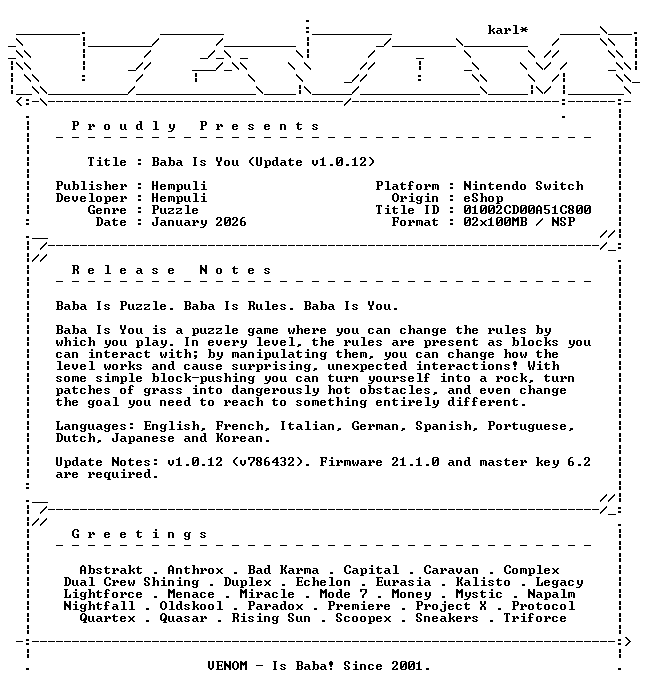 karl*

P r o u d l y   P r e s e n t s

Title : Baba Is You (Update v1.0.12)

Publisher : Hempuli
Developer : Hempuli
Genre : Puzzle
Date : January 2026

Platform : Nintendo Switch
Origin : eShop
Title ID : 01002CD00A51C800
Format : 02x100MB / NSP

R e l e a s e   N o t e s

Baba Is Puzzle. Baba Is Rules. Baba Is You.

Baba Is You is a puzzle game where you can change the rules by which you play. In every level, the rules are present as blocks you can interact with; by manipulating them, you can change how the level works and cause surprising, unexpected interactions! With some simple block-pushing you can turn yourself into a rock, turn patches of grass into dangerously hot obstacles, and even change the goal you need to reach to something entirely different.

Languages: English, French, Italian, German, Spanish, Portuguese, Dutch, Japanese and Korean.

Update Notes: v1.0.12 (v786432). Firmware 21.1.0 and master key 6.2 are required.

G r e e t i n g s

Abstrakt . Anthrox . Bad Karma . Capital . Caravan . Complex
Dual Crew Shining . Duplex . Echelon . Eurasia . Kalisto . Legacy
Lightforce . Menace . Miracle . Mode 7 . Money . Mystic . Napalm
Nightfall . Oldskool . Paradox . Premiere . Project X . Protocol
Quartex . Quasar . Rising Sun . Scoopex . Sneakers . Triforce

VENOM - Is Baba! Since 2001.